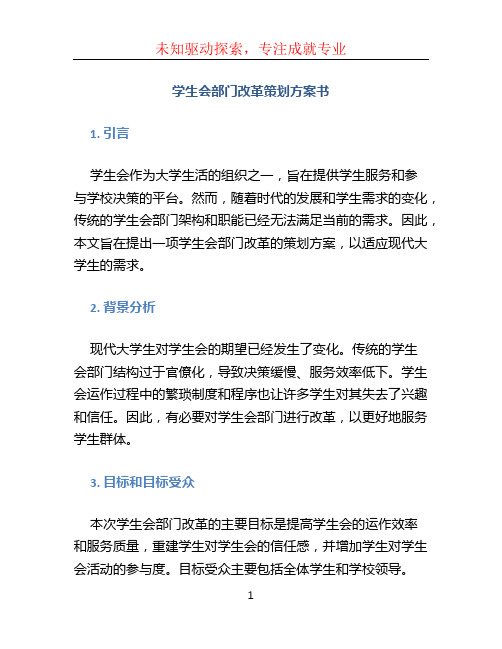 未知驱动探索，专注成就专业

学生会部门改革策划方案书

1. 引言

学生会作为大学生活的组织之一，旨在提供学生服务和参与学校决策的平台。然而，随着时代的发展和学生需求的变化，传统的学生会部门架构和职能已经无法满足当前的需求。因此，本文旨在提出一项学生会部门改革的策划方案，以适应现代大学生的需求。

2. 背景分析

现代大学生对学生会的期望已经发生了变化。传统的学生会部门结构过于官僚化，导致决策缓慢、服务效率低下。学生会运作过程中的繁琐制度和程序也让许多学生对其失去了兴趣和信任。因此，有必要对学生会部门进行改革，以更好地服务学生群体。

3. 目标和目标受众

本次学生会部门改革的主要目标是提高学生会的运作效率和服务质量，重建学生对学生会的信任感，并增加学生对学生会活动的参与度。目标受众主要包括全体学生和学校领导。

1